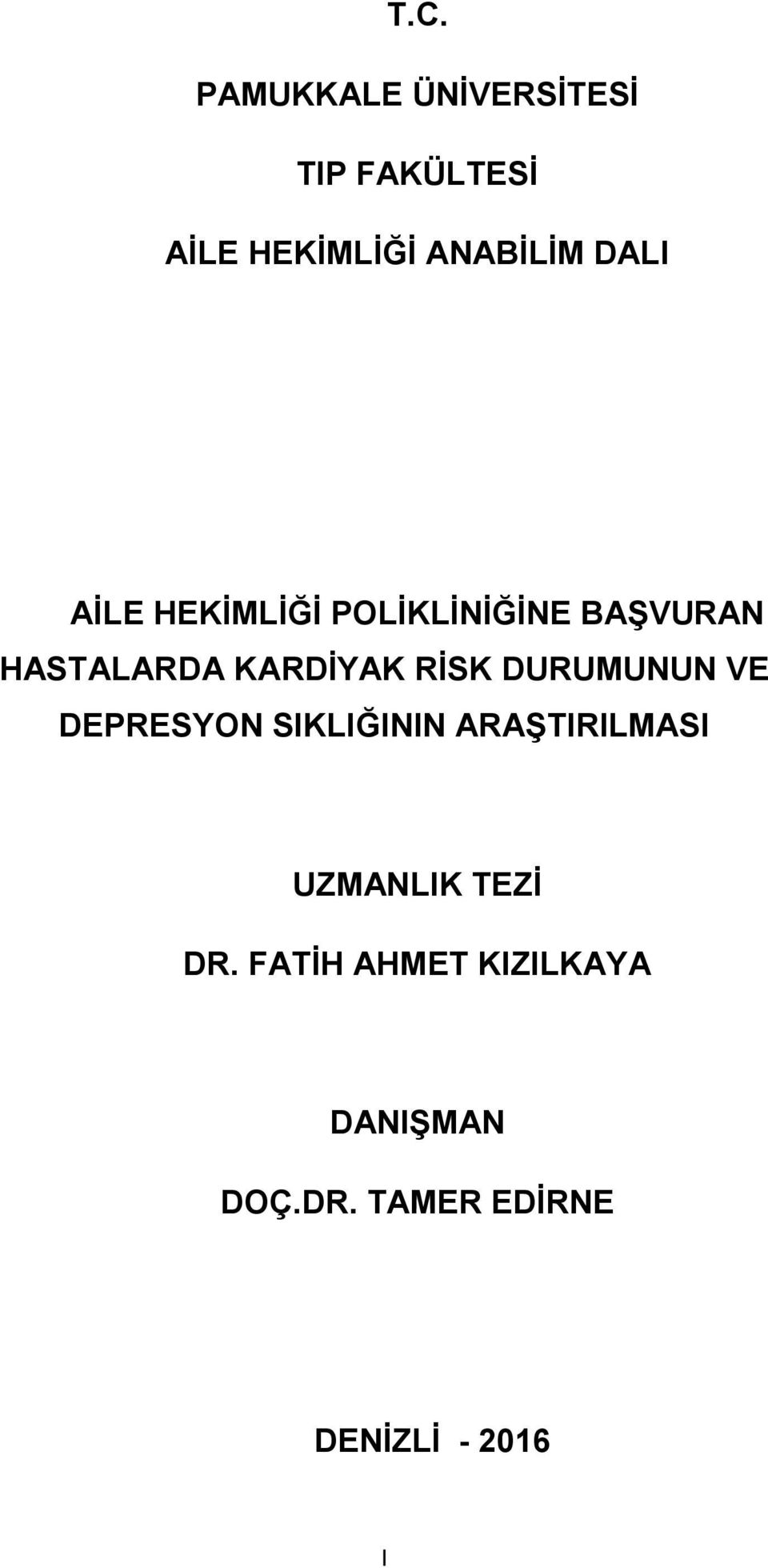 T.C.

PAMUKKALE ÜNİVERSİTESİ

TIP FAKÜLTESİ

AİLE HEKİMLİĞİ ANABİLİM DALI

AİLE HEKİMLİĞİ POLİKLİNİĞİNE BAŞVURAN HASTALARDA KARDİYAK RİSK DURUMUNUN VE DEPRESYON SIKLIĞININ ARAŞTIRILMASI

UZMANLIK TEZİ

DR. FATİH AHMET KIZILKAYA

DANIŞMAN

DOÇ.DR. TAMER EDİRNE

DENİZLİ - 2016

I